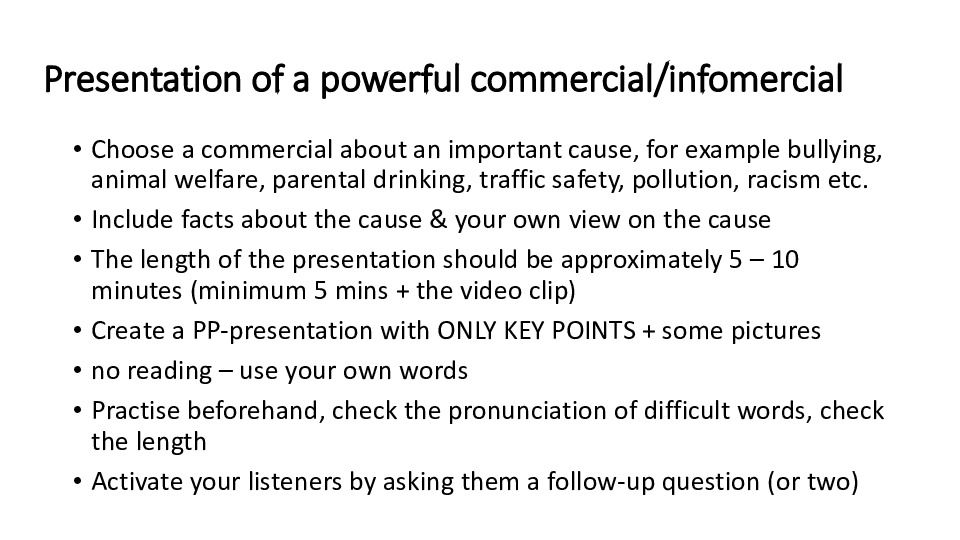 Presentation of a powerful commercial/infomercial

• Choose a commercial about an important cause, for example bullying, animal welfare, parental drinking, traffic safety, pollution, racism etc.
• Include facts about the cause & your own view on the cause
• The length of the presentation should be approximately 5 – 10 minutes (minimum 5 mins + the video clip)
• Create a PP-presentation with ONLY KEY POINTS + some pictures
• no reading – use your own words
• Practise beforehand, check the pronunciation of difficult words, check the length
• Activate your listeners by asking them a follow-up question (or two)